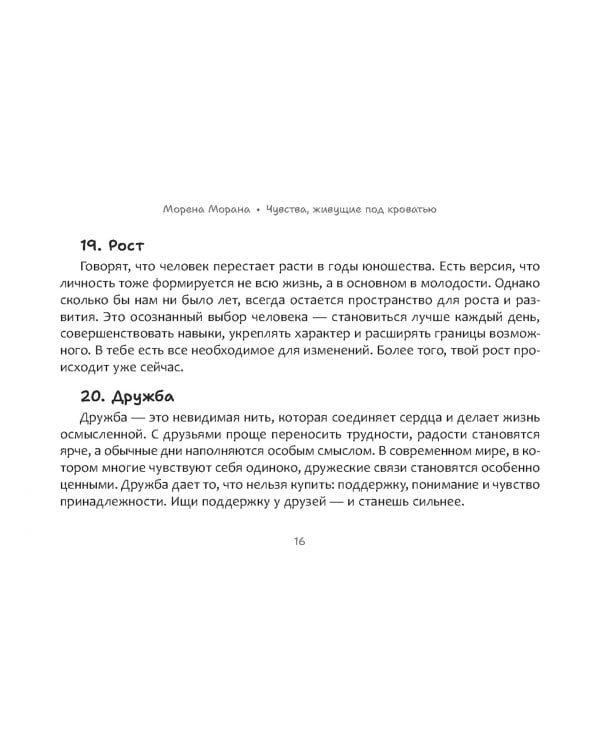 Морена Морана • Чувства, живущие под кроватью

19. Рост

Говорят, что человек перестает расти в годы юношества. Есть версия, что личность тоже формируется не всю жизнь, а в основном в молодости. Однако сколько бы нам ни было лет, всегда остается пространство для роста и развития. Это осознанный выбор человека — становиться лучше каждый день, совершенствовать навыки, укреплять характер и расширять границы возможного. В тебе есть все необходимое для изменений. Более того, твой рост происходит уже сейчас.

20. Дружба

Дружба — это невидимая нить, которая соединяет сердца и делает жизнь осмысленной. С друзьями проще переносить трудности, радости становятся ярче, а обычные дни наполняются особым смыслом. В современном мире, в котором многие чувствуют себя одиноко, дружеские связи становятся особенно ценными. Дружба дает то, что нельзя купить: поддержку, понимание и чувство принадлежности. Ищи поддержку у друзей — и станешь сильнее.

16